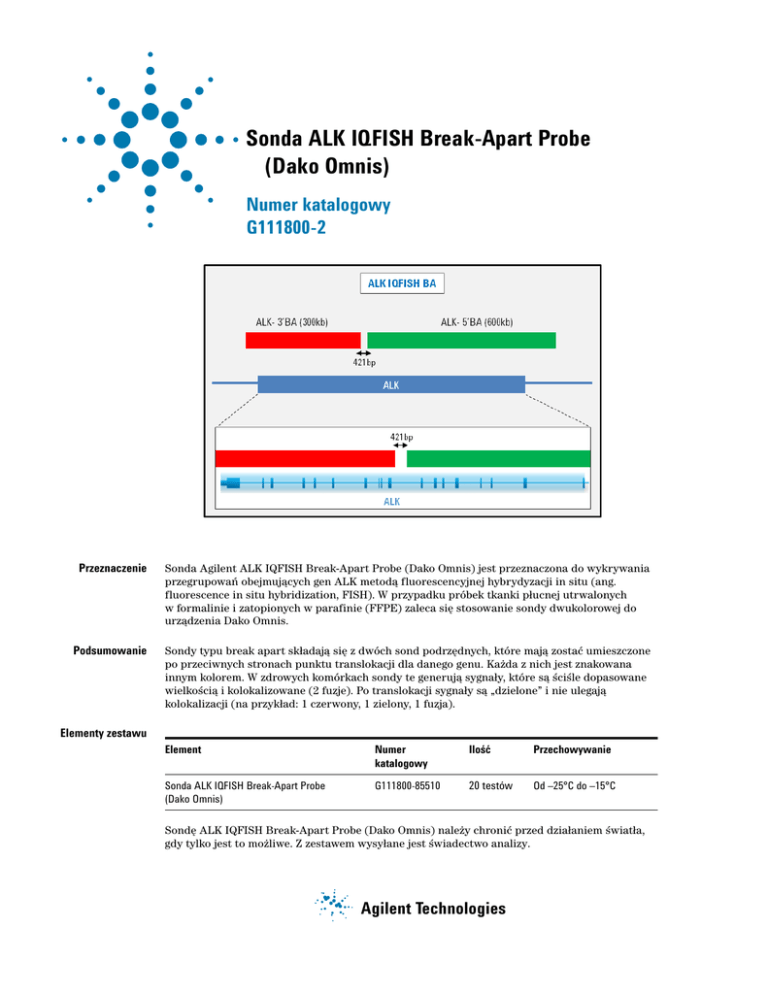 Sonda ALK IQFISH Break-Apart Probe (Dako Omnis)

Numer katalogowy G111800-2

ALK IQFISH BA

ALK- 3'BA (300kb)

ALK- 5'BA (600kb)

421bp

ALK

421bp

ALK

Przeznaczenie

Sonda Agilent ALK IQFISH Break-Apart Probe (Dako Omnis) jest przeznaczona do wykrywania przegrupowań obejmujących gen ALK metodą fluorescencyjnej hybrydyzacji in situ (ang. fluorescence in situ hybridization, FISH). W przypadku próbek tkanki płucnej utrwalonych w formalinie i zatopionych w parafinie (FFPE) zaleca się stosowanie sondy dwukolorowej do urządzenia Dako Omnis.

Podsumowanie

Sondy typu break apart składają się z dwóch sond podrzędnych, które mają zostać umieszczone po przeciwnych stronach punktu translokacji dla danego genu. Każda z nich jest znakowana innym kolorem. W zdrowych komórkach sondy te generują sygnały, które są ściśle dopasowane wielkością i kolokalizowane (2 fuzje). Po translokacji sygnały są „dzielone" i nie ulegają kolokalizacji (na przykład: 1 czerwony, 1 zielony, 1 fuzja).

Elementy zestawu

| Element | Numer katalogowy | Ilość | Przechowywanie |
|---|---|---|---|
| Sonda ALK IQFISH Break-Apart Probe (Dako Omnis) | G111800-85510 | 20 testów | Od –25°C do –15°C |

Sondę ALK IQFISH Break-Apart Probe (Dako Omnis) należy chronić przed działaniem światła, gdy tylko jest to możliwe. Z zestawem wysyłane jest świadectwo analizy.

Agilent Technologies